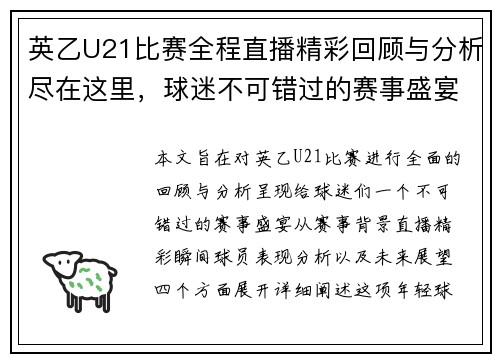 英乙U21比赛全程直播精彩回顾与分析尽在这里，球迷不可错过的赛事盛宴

本文旨在对英乙U21比赛进行全面的回顾与分析呈现给球迷们一个不可错过的赛事盛宴从赛事背景直播精彩瞬间球员表现分析以及未来展望四个方面展开详细阐述这项年轻球